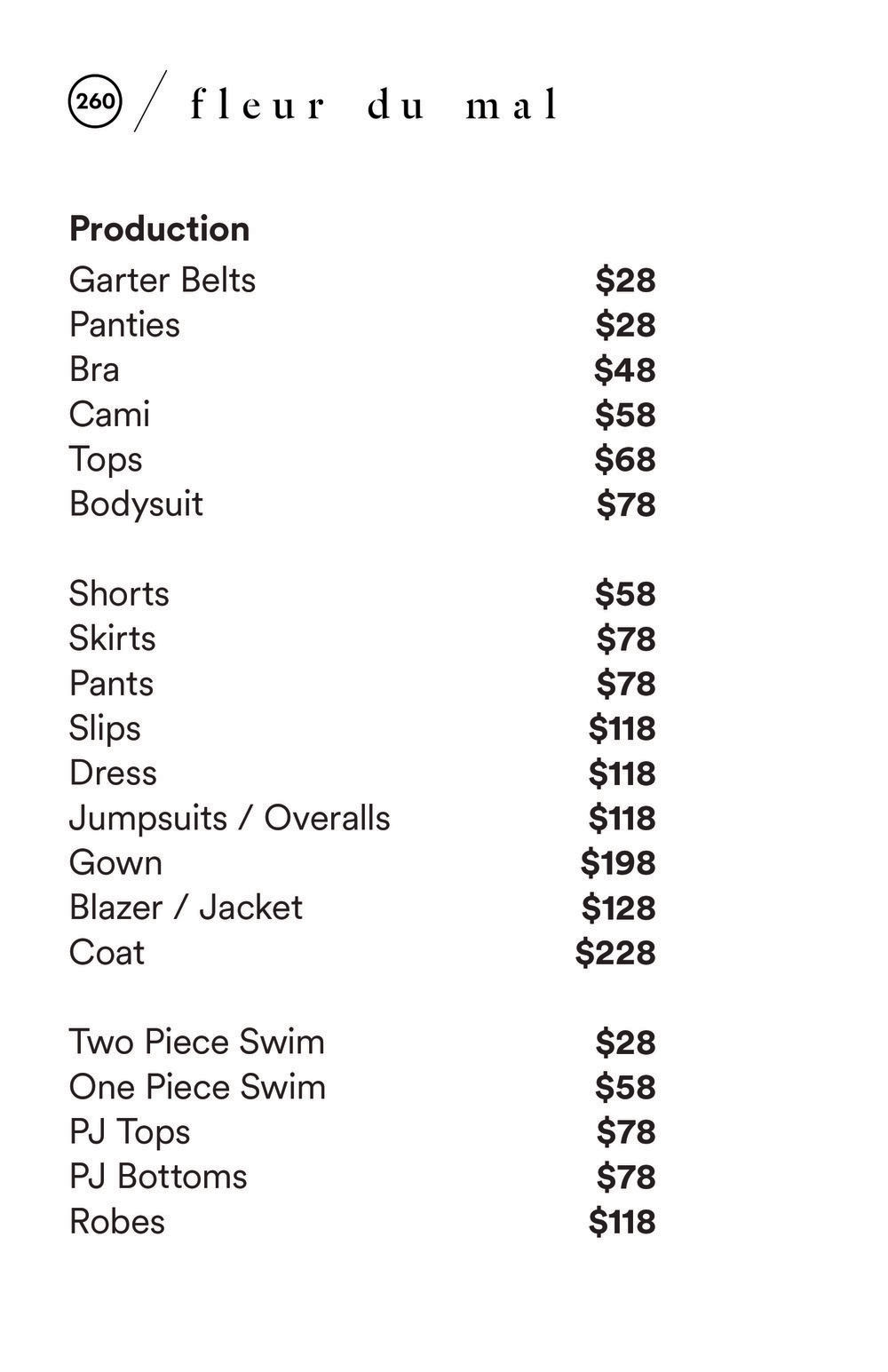 260 / fleur du mal

**Production**

| | |
|---|---|
| Garter Belts | $28 |
| Panties | $28 |
| Bra | $48 |
| Cami | $58 |
| Tops | $68 |
| Bodysuit | $78 |

| | |
|---|---|
| Shorts | $58 |
| Skirts | $78 |
| Pants | $78 |
| Slips | $118 |
| Dress | $118 |
| Jumpsuits / Overalls | $118 |
| Gown | $198 |
| Blazer / Jacket | $128 |
| Coat | $228 |

| | |
|---|---|
| Two Piece Swim | $28 |
| One Piece Swim | $58 |
| PJ Tops | $78 |
| PJ Bottoms | $78 |
| Robes | $118 |